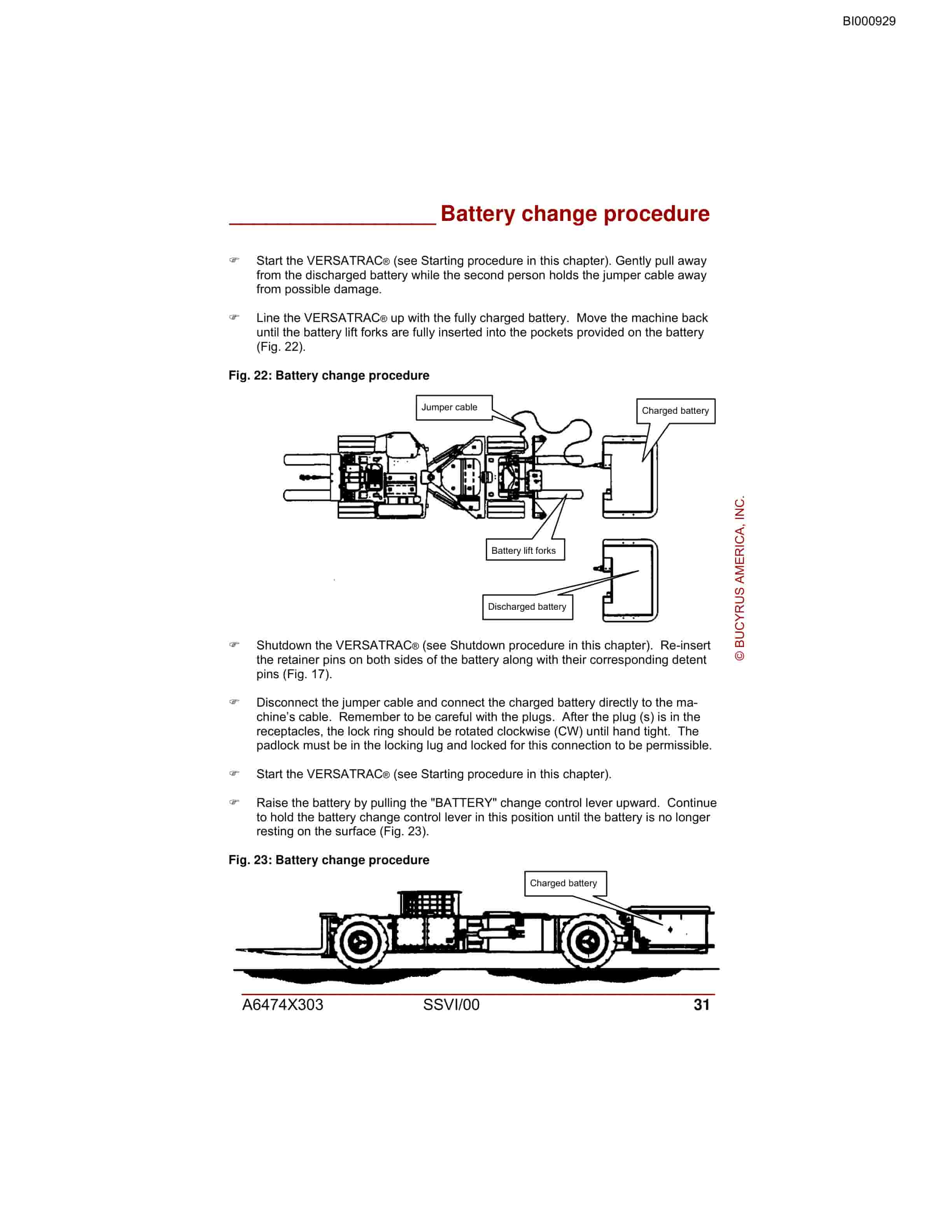 BI000929

Battery change procedure

☞ Start the VERSATRAC® (see Starting procedure in this chapter). Gently pull away from the discharged battery while the second person holds the jumper cable away from possible damage.

☞ Line the VERSATRAC® up with the fully charged battery. Move the machine back until the battery lift forks are fully inserted into the pockets provided on the battery (Fig. 22).

Fig. 22: Battery change procedure

Jumper cable

Charged battery

Battery lift forks

Discharged battery

© BUCYRUS AMERICA, INC.

☞ Shutdown the VERSATRAC® (see Shutdown procedure in this chapter). Re-insert the retainer pins on both sides of the battery along with their corresponding detent pins (Fig. 17).

☞ Disconnect the jumper cable and connect the charged battery directly to the machine's cable. Remember to be careful with the plugs. After the plug (s) is in the receptacles, the lock ring should be rotated clockwise (CW) until hand tight. The padlock must be in the locking lug and locked for this connection to be permissible.

☞ Start the VERSATRAC® (see Starting procedure in this chapter).

☞ Raise the battery by pulling the "BATTERY" change control lever upward. Continue to hold the battery change control lever in this position until the battery is no longer resting on the surface (Fig. 23).

Fig. 23: Battery change procedure

Charged battery

A6474X303 SSVI/00 31